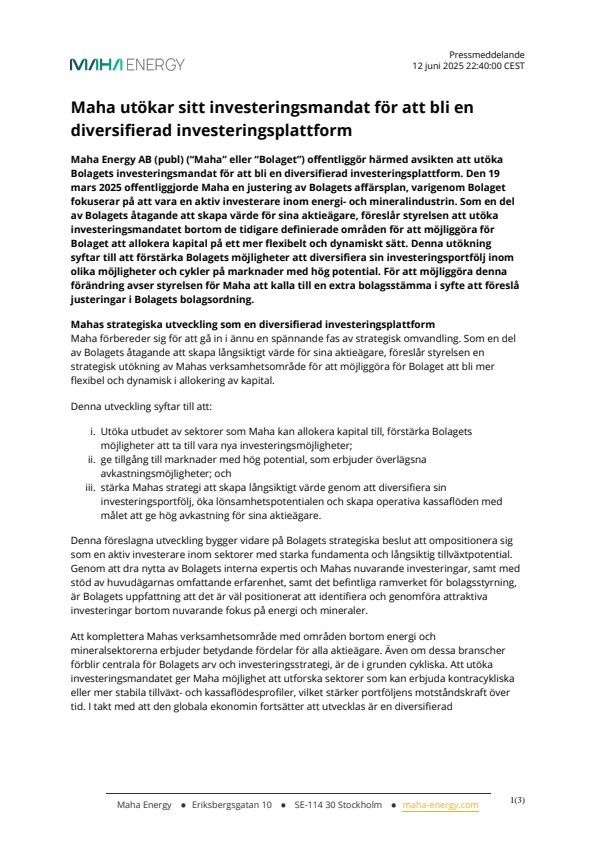 MAHA ENERGY

Pressmeddelande
12 juni 2025 22:40:00 CEST

Maha utökar sitt investeringsmandat för att bli en diversifierad investeringsplattform

Maha Energy AB (publ) ("Maha" eller "Bolaget") offentliggör härmed avsikten att utöka Bolagets investeringsmandat för att bli en diversifierad investeringsplattform. Den 19 mars 2025 offentliggjorde Maha en justering av Bolagets affärsplan, varigenom Bolaget fokuserar på att vara en aktiv investerare inom energi- och mineralindustrin. Som en del av Bolagets åtagande att skapa värde för sina aktieägare, föreslår styrelsen att utöka investeringsmandatet bortom de tidigare definierade områden för att möjliggöra för Bolaget att allokera kapital på ett mer flexibelt och dynamiskt sätt. Denna utökning syftar till att förstärka Bolagets möjligheter att diversifiera sin investeringsportfölj inom olika möjligheter och cykler på marknader med hög potential. För att möjliggöra denna förändring avser styrelsen för Maha att kalla till en extra bolagsstämma i syfte att föreslå justeringar i Bolagets bolagsordning.

Mahas strategiska utveckling som en diversifierad investeringsplattform
Maha förbereder sig för att gå in i ännu en spännande fas av strategisk omvandling. Som en del av Bolagets åtagande att skapa långsiktigt värde för sina aktieägare, föreslår styrelsen en strategisk utökning av Mahas verksamhetsområde för att möjliggöra för Bolaget att bli mer flexibel och dynamisk i allokering av kapital.

Denna utveckling syftar till att:

i. Utöka utbudet av sektorer som Maha kan allokera kapital till, förstärka Bolagets möjligheter att ta till vara nya investeringsmöjligheter;
ii. ge tillgång till marknader med hög potential, som erbjuder överlägsna avkastningsmöjligheter; och
iii. stärka Mahas strategi att skapa långsiktigt värde genom att diversifiera sin investeringsportfölj, öka lönsamhetspotentialen och skapa operativa kassaflöden med målet att ge hög avkastning för sina aktieägare.

Denna föreslagna utveckling bygger vidare på Bolagets strategiska beslut att ompositionera sig som en aktiv investerare inom sektorer med starka fundamenta och långsiktig tillväxtpotential. Genom att dra nytta av Bolagets interna expertis och Mahas nuvarande investeringar, samt med stöd av huvudägarnas omfattande erfarenhet, samt det befintliga ramverket för bolagsstyrning, är Bolagets uppfattning att det är väl positionerat att identifiera och genomföra attraktiva investeringar bortom nuvarande fokus på energi och mineraler.

Att komplettera Mahas verksamhetsområde med områden bortom energi och mineralsektorerna erbjuder betydande fördelar för alla aktieägare. Även om dessa branscher förblir centrala för Bolagets arv och investeringsstrategi, är de i grunden cykliska. Att utöka investeringsmandatet ger Maha möjlighet att utforska sektorer som kan erbjuda kontracykliska eller mer stabila tillväxt- och kassaflödesprofiler, vilket stärker portföljens motståndskraft över tid. I takt med att den globala ekonomin fortsätter att utvecklas är en diversifierad

Maha Energy • Eriksbergsgatan 10 • SE-114 30 Stockholm • maha-energy.com

1(3)